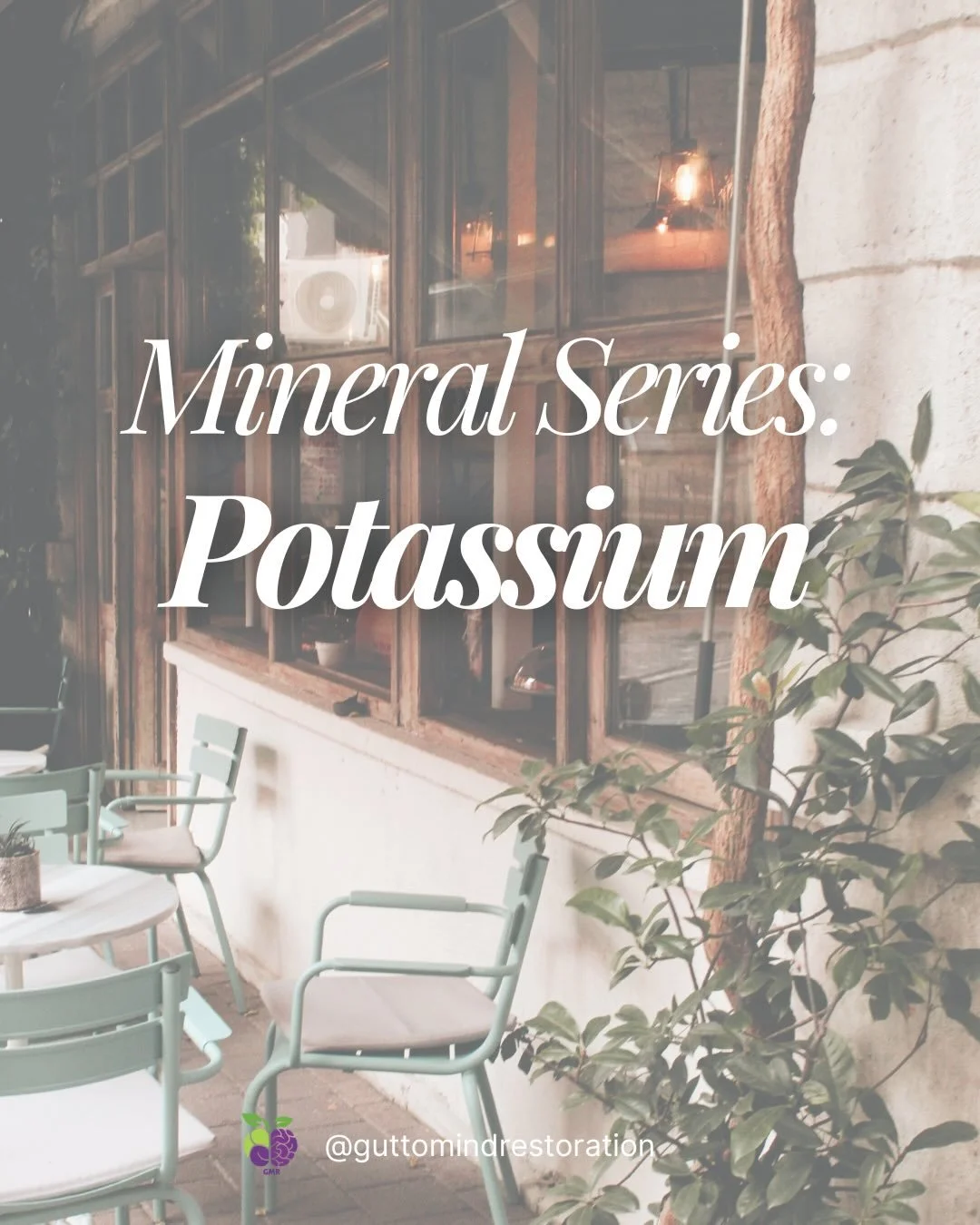 Mineral Series:
Potassium

GMR

@guttomindrestoration